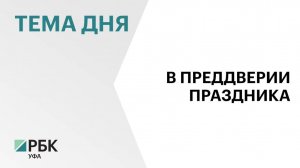 ТЕМА ДНЯ

В ПРЕДДВЕРИИ ПРАЗДНИКА

РБК
УФА